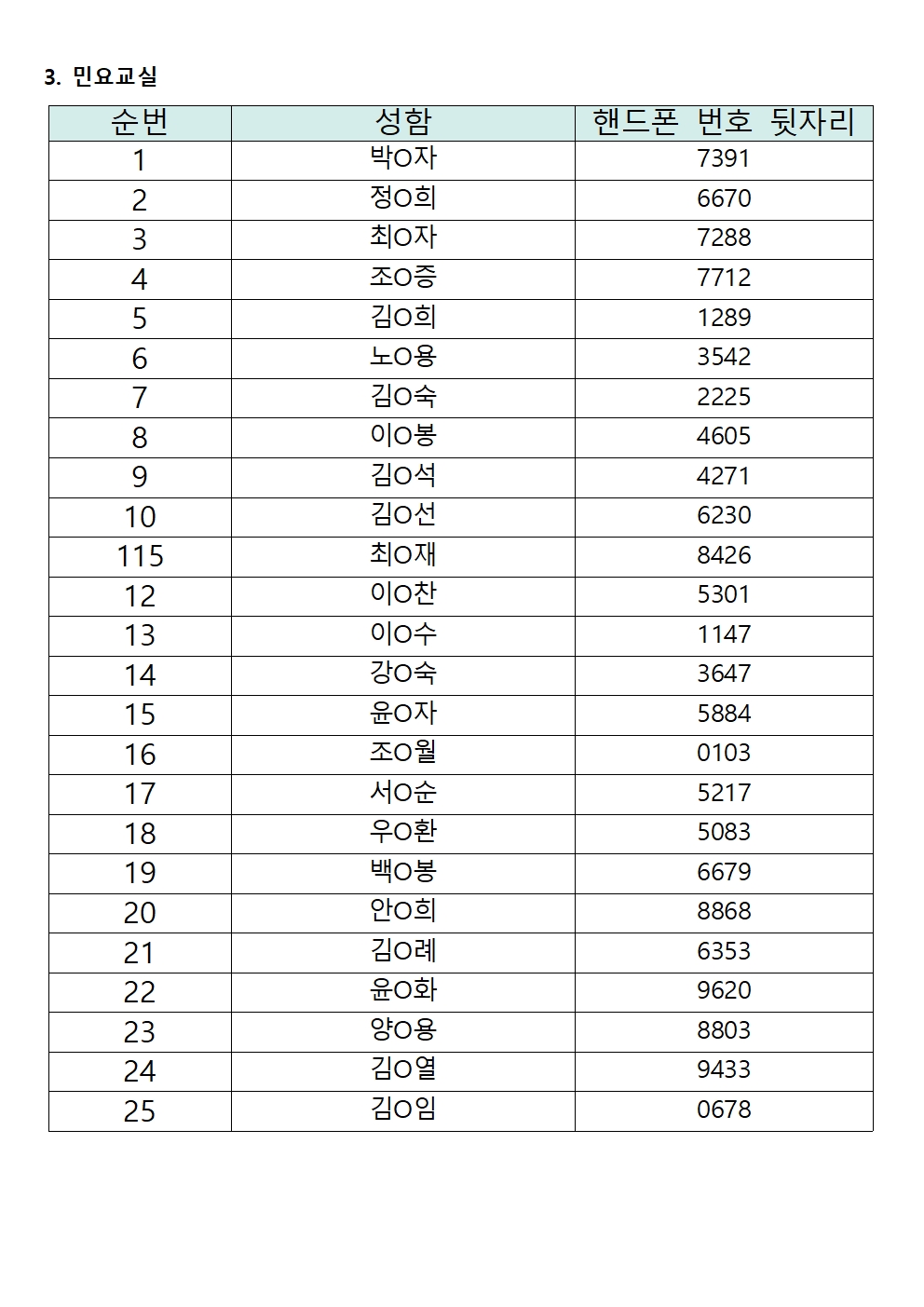 3. 민요교실

| 순번 | 성함 | 핸드폰 번호 뒷자리 |
|---|---|---|
| 1 | 박O자 | 7391 |
| 2 | 정O희 | 6670 |
| 3 | 최O자 | 7288 |
| 4 | 조O증 | 7712 |
| 5 | 김O희 | 1289 |
| 6 | 노O용 | 3542 |
| 7 | 김O숙 | 2225 |
| 8 | 이O봉 | 4605 |
| 9 | 김O석 | 4271 |
| 10 | 김O선 | 6230 |
| 115 | 최O재 | 8426 |
| 12 | 이O찬 | 5301 |
| 13 | 이O수 | 1147 |
| 14 | 강O숙 | 3647 |
| 15 | 윤O자 | 5884 |
| 16 | 조O월 | 0103 |
| 17 | 서O순 | 5217 |
| 18 | 우O환 | 5083 |
| 19 | 백O봉 | 6679 |
| 20 | 안O희 | 8868 |
| 21 | 김O례 | 6353 |
| 22 | 윤O화 | 9620 |
| 23 | 양O용 | 8803 |
| 24 | 김O열 | 9433 |
| 25 | 김O임 | 0678 |